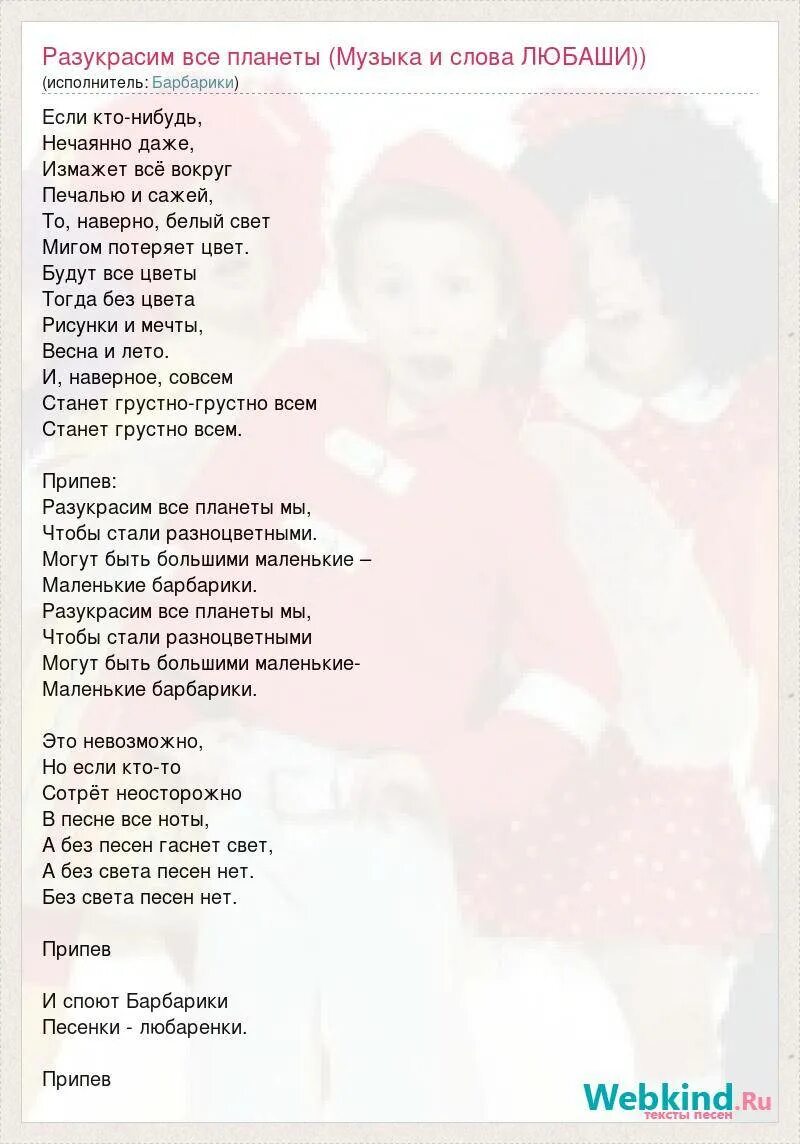 Разукрасим все планеты (Музыка и слова ЛЮБАШИ))
(исполнитель: Барбарики)

Если кто-нибудь,
Нечаянно даже,
Измажет всё вокруг
Печалью и сажей,
То, наверно, белый свет
Мигом потеряет цвет.
Будут все цветы
Тогда без цвета
Рисунки и мечты,
Весна и лето.
И, наверное, совсем
Станет грустно-грустно всем
Станет грустно всем.

Припев:
Разукрасим все планеты мы,
Чтобы стали разноцветными.
Могут быть большими маленькие –
Маленькие барбарики.
Разукрасим все планеты мы,
Чтобы стали разноцветными
Могут быть большими маленькие-
Маленькие барбарики.

Это невозможно,
Но если кто-то
Сотрёт неосторожно
В песне все ноты,
А без песен гаснет свет,
А без света песен нет.
Без света песен нет.

Припев

И споют Барбарики
Песенки - любаренки.

Припев

Webkind.Ru
тексты песен